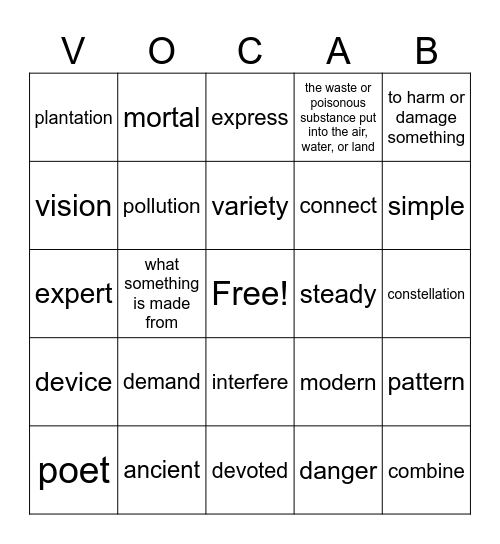 | V | O | C | A | B |
|---|---|---|---|---|
| plantation | mortal | express | the waste or poisonous substance put into the air, water, or land | to harm or damage something |
| vision | pollution | variety | connect | simple |
| expert | what something is made from | Free! | steady | constellation |
| device | demand | interfere | modern | pattern |
| poet | ancient | devoted | danger | combine |